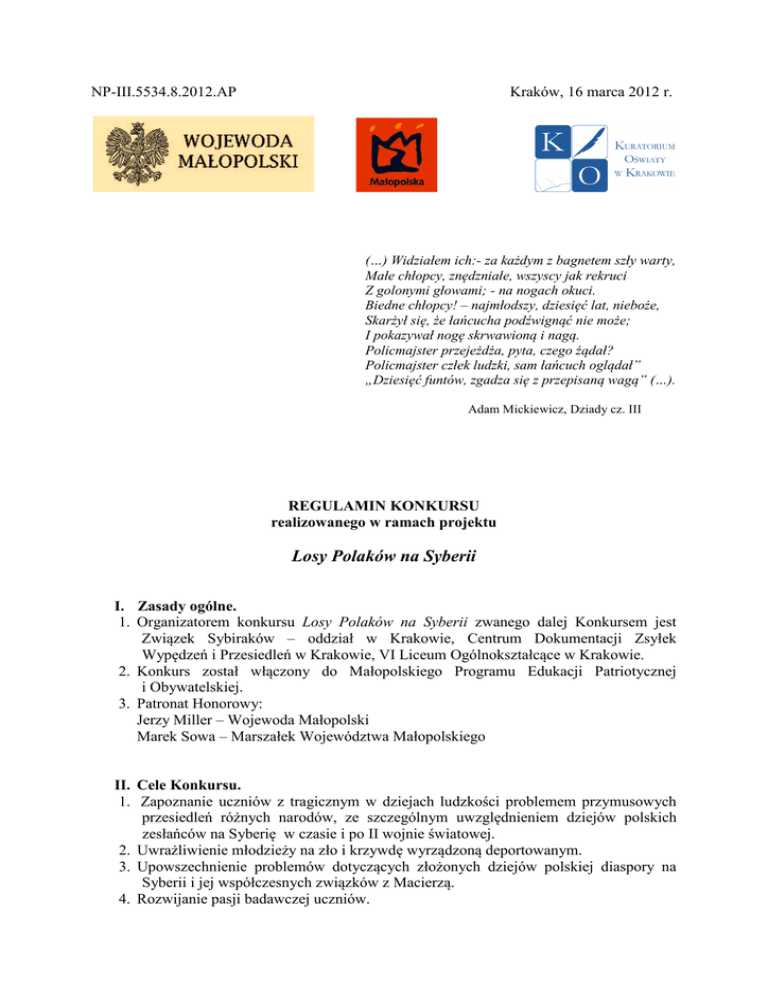 NP-III.5534.8.2012.AP

Kraków, 16 marca 2012 r.

WOJEWODA MAŁOPOLSKI

Małopolska

K O KURATORIUM OŚWIATY W KRAKOWIE

(…) Widziałem ich:- za każdym z bagnetem szły warty,
Małe chłopcy, znędzniałe, wszyscy jak rekruci
Z golonymi głowami; - na nogach okuci.
Biedne chłopcy! – najmłodszy, dziesięć lat, nieboże,
Skarżył się, że łańcucha podźwignąć nie może;
I pokazywał nogę skrwawioną i nagą.
Policmajster przejeżdża, pyta, czego żądał?
Policmajster człek ludzki, sam łańcuch oglądał"
„Dziesięć funtów, zgadza się z przepisaną wagą" (…).

Adam Mickiewicz, Dziady cz. III

REGULAMIN KONKURSU
realizowanego w ramach projektu

Losy Polaków na Syberii

I. Zasady ogólne.
1. Organizatorem konkursu Losy Polaków na Syberii zwanego dalej Konkursem jest Związek Sybiraków – oddział w Krakowie, Centrum Dokumentacji Zsyłek Wypędzeń i Przesiedleń w Krakowie, VI Liceum Ogólnokształcące w Krakowie.
2. Konkurs został włączony do Małopolskiego Programu Edukacji Patriotycznej i Obywatelskiej.
3. Patronat Honorowy:
Jerzy Miller – Wojewoda Małopolski
Marek Sowa – Marszałek Województwa Małopolskiego

II. Cele Konkursu.
1. Zapoznanie uczniów z tragicznym w dziejach ludzkości problemem przymusowych przesiedleń różnych narodów, ze szczególnym uwzględnieniem dziejów polskich zesłańców na Syberię w czasie i po II wojnie światowej.
2. Uwrażliwienie młodzieży na zło i krzywdę wyrządzoną deportowanym.
3. Upowszechnienie problemów dotyczących złożonych dziejów polskiej diaspory na Syberii i jej współczesnych związków z Macierzą.
4. Rozwijanie pasji badawczej uczniów.